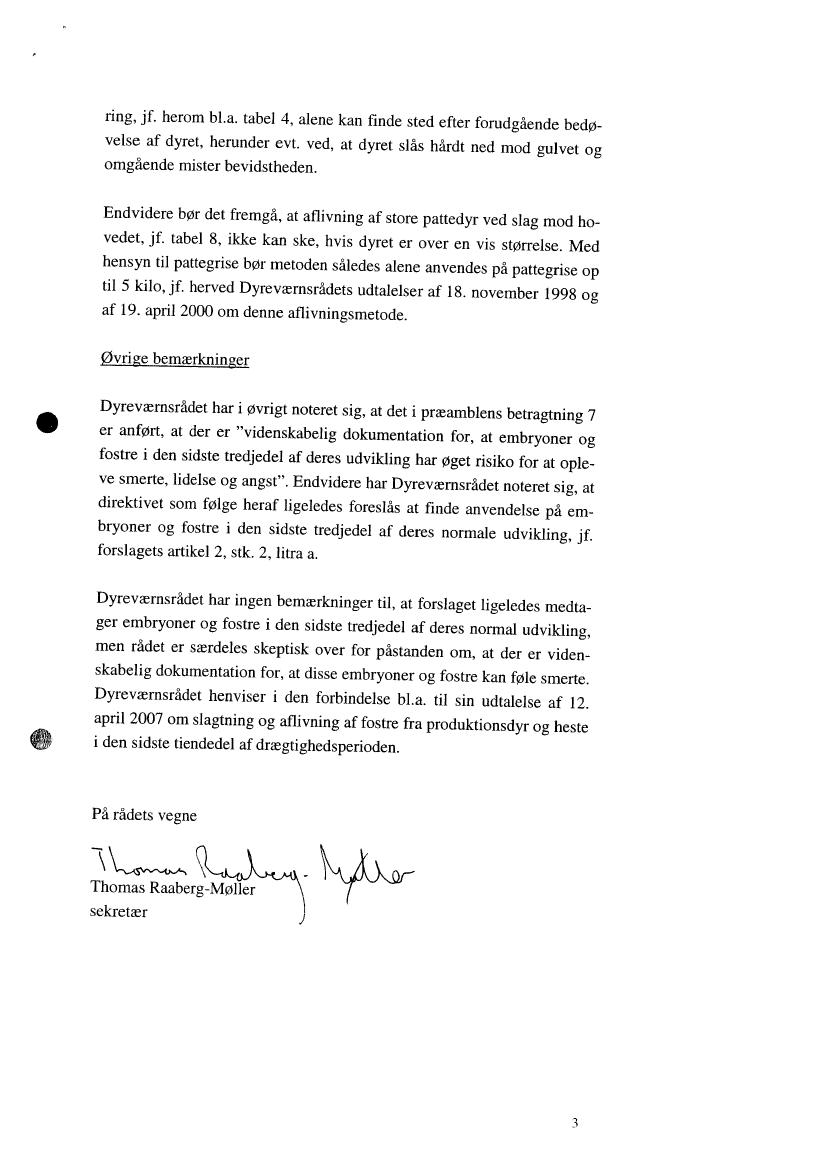 ring, jf. herom bl.a. tabel 4, alene kan finde sted efter forudgående bedøvelse af dyret, herunder evt. ved, at dyret slås hårdt ned mod gulvet og omgående mister bevidstheden.

Endvidere bør det fremgå, at aflivning af store pattedyr ved slag mod hovedet, jf. tabel 8, ikke kan ske, hvis dyret er over en vis størrelse. Med hensyn til pattegrise bør metoden således alene anvendes på pattegrise op til 5 kilo, jf. herved Dyreværnsrådets udtalelser af 18. november 1998 og af 19. april 2000 om denne aflivningsmetode.

Øvrige bemærkninger

Dyreværnsrådet har i øvrigt noteret sig, at det i præamblens betragtning 7 er anført, at der er "videnskabelig dokumentation for, at embryoner og fostre i den sidste tredjedel af deres udvikling har øget risiko for at opleve smerte, lidelse og angst". Endvidere har Dyreværnsrådet noteret sig, at direktivet som følge heraf ligeledes foreslås at finde anvendelse på embryoner og fostre i den sidste tredjedel af deres normale udvikling, jf. forslagets artikel 2, stk. 2, litra a.

Dyreværnsrådet har ingen bemærkninger til, at forslaget ligeledes medtager embryoner og fostre i den sidste tredjedel af deres normal udvikling, men rådet er særdeles skeptisk over for påstanden om, at der er videnskabelig dokumentation for, at disse embryoner og fostre kan føle smerte. Dyreværnsrådet henviser i den forbindelse bl.a. til sin udtalelse af 12. april 2007 om slagtning og aflivning af fostre fra produktionsdyr og heste i den sidste tiendedel af drægtighedsperioden.

På rådets vegne

Thomas Raaberg-Møller

Thomas Raaberg-Møller
sekretær

3